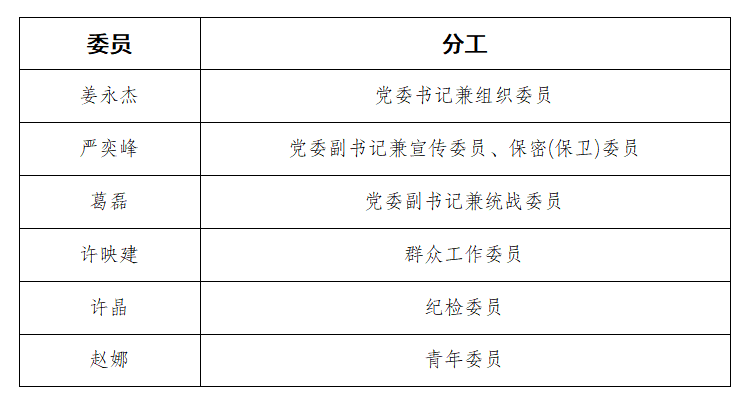 | 委员 | 分工 |
|---|---|
| 姜永杰 | 党委书记兼组织委员 |
| 严奕峰 | 党委副书记兼宣传委员、保密(保卫)委员 |
| 葛磊 | 党委副书记兼统战委员 |
| 许映建 | 群众工作委员 |
| 许晶 | 纪检委员 |
| 赵娜 | 青年委员 |